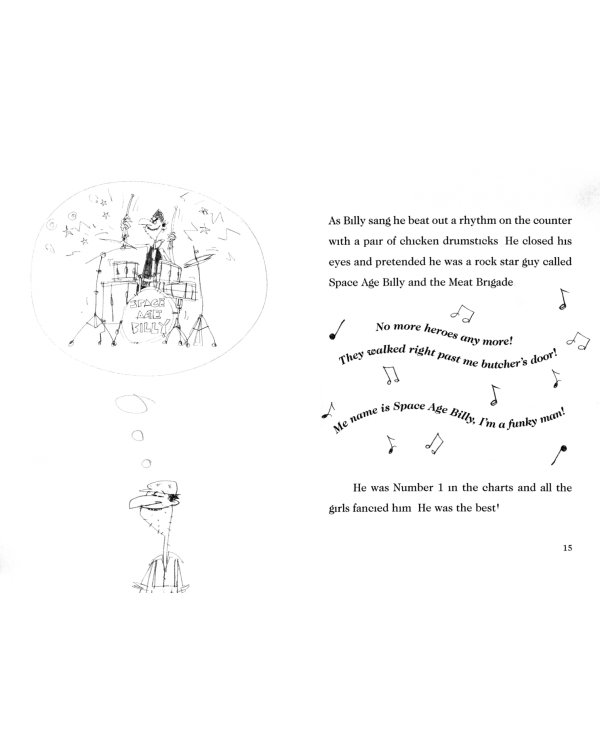 SPACE AGE BILLY

As Billy sang he beat out a rhythm on the counter with a pair of chicken drumsticks He closed his eyes and pretended he was a rock star guy called Space Age Billy and the Meat Brigade

No more heroes any more!
They walked right past me butcher's door!

Me name is Space Age Billy, I'm a funky man!

He was Number 1 in the charts and all the girls fancied him He was the best'

15